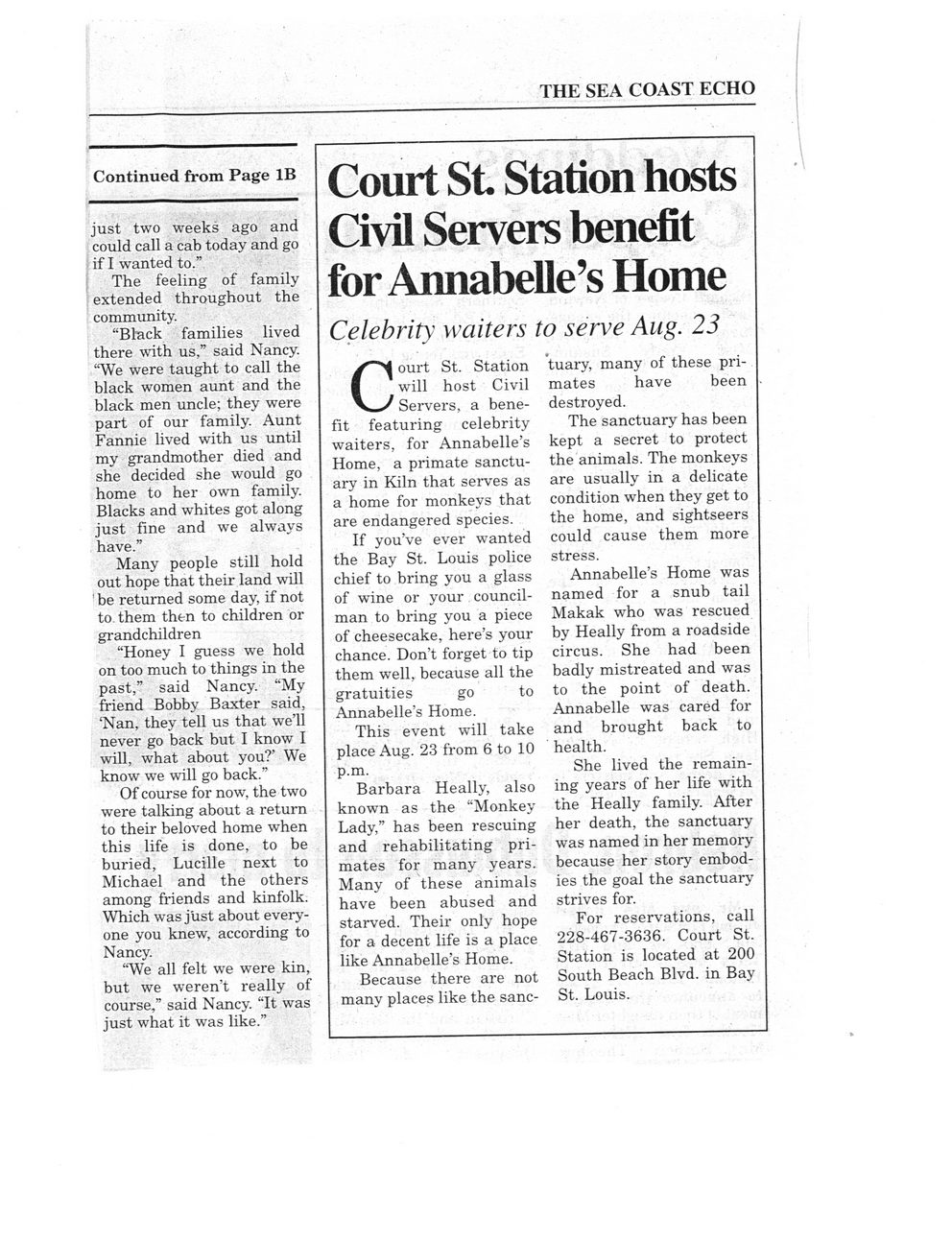 THE SEA COAST ECHO

Continued from Page 1B

just two weeks ago and could call a cab today and go if I wanted to."

The feeling of family extended throughout the community.

"Black families lived there with us," said Nancy. "We were taught to call the black women aunt and the black men uncle; they were part of our family. Aunt Fannie lived with us until my grandmother died and she decided she would go home to her own family. Blacks and whites got along just fine and we always have."

Many people still hold out hope that their land will be returned some day, if not to them then to children or grandchildren

"Honey I guess we hold on too much to things in the past," said Nancy. "My friend Bobby Baxter said, 'Nan, they tell us that we'll never go back but I know I will, what about you?' We know we will go back."

Of course for now, the two were talking about a return to their beloved home when this life is done, to be buried, Lucille next to Michael and the others among friends and kinfolk. Which was just about everyone you knew, according to Nancy.

"We all felt we were kin, but we weren't really of course," said Nancy. "It was just what it was like."

Court St. Station hosts Civil Servers benefit for Annabelle's Home

Celebrity waiters to serve Aug. 23

Court St. Station will host Civil Servers, a benefit featuring celebrity waiters, for Annabelle's Home, a primate sanctuary in Kiln that serves as a home for monkeys that are endangered species.

If you've ever wanted the Bay St. Louis police chief to bring you a glass of wine or your councilman to bring you a piece of cheesecake, here's your chance. Don't forget to tip them well, because all the gratuities go to Annabelle's Home.

This event will take place Aug. 23 from 6 to 10 p.m.

Barbara Heally, also known as the "Monkey Lady," has been rescuing and rehabilitating primates for many years. Many of these animals have been abused and starved. Their only hope for a decent life is a place like Annabelle's Home.

Because there are not many places like the sanctuary, many of these primates have been destroyed.

The sanctuary has been kept a secret to protect the animals. The monkeys are usually in a delicate condition when they get to the home, and sightseers could cause them more stress.

Annabelle's Home was named for a snub tail Makak who was rescued by Heally from a roadside circus. She had been badly mistreated and was to the point of death. Annabelle was cared for and brought back to health.

She lived the remaining years of her life with the Heally family. After her death, the sanctuary was named in her memory because her story embodies the goal the sanctuary strives for.

For reservations, call 228-467-3636. Court St. Station is located at 200 South Beach Blvd. in Bay St. Louis.